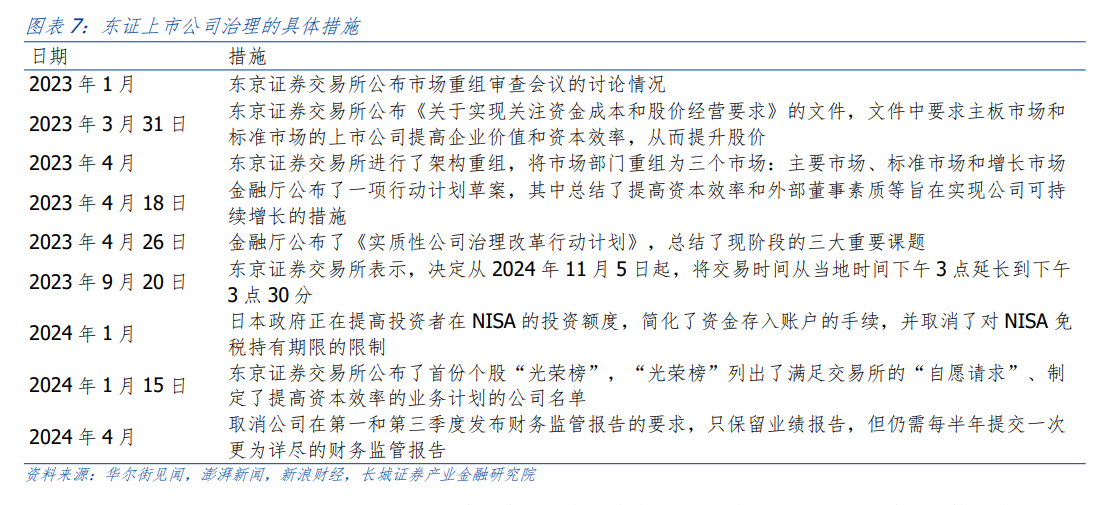 图表 7：东证上市公司治理的具体措施

| 日期 | 措施 |
|---|---|
| 2023 年 1 月 | 东京证券交易所公布市场重组审查会议的讨论情况 |
| 2023 年 3 月 31 日 | 东京证券交易所公布《关于实现关注资金成本和股价经营要求》的文件，文件中要求主板市场和标准市场的上市公司提高企业价值和资本效率，从而提升股价 |
| 2023 年 4 月 | 东京证券交易所进行了架构重组，将市场部门重组为三个市场：主要市场、标准市场和增长市场 |
| 2023 年 4 月 18 日 | 金融厅公布了一项行动计划草案，其中总结了提高资本效率和外部董事素质等旨在实现公司可持续增长的措施 |
| 2023 年 4 月 26 日 | 金融厅公布了《实质性公司治理改革行动计划》，总结了现阶段的三大重要课题 |
| 2023 年 9 月 20 日 | 东京证券交易所表示，决定从 2024 年 11 月 5 日起，将交易时间从当地时间下午 3 点延长到下午 3 点 30 分 |
| 2024 年 1 月 | 日本政府正在提高投资者在 NISA 的投资额度，简化了资金存入账户的手续，并取消了对 NISA 免税持有期限的限制 |
| 2024 年 1 月 15 日 | 东京证券交易所公布了首份个股“光荣榜”，“光荣榜”列出了满足交易所的“自愿请求”、制定了提高资本效率的业务计划的公司名单 |
| 2024 年 4 月 | 取消公司在第一和第三季度发布财务监管报告的要求，只保留业绩报告，但仍需每半年提交一次更为详尽的财务监管报告 |

资料来源：华尔街见闻，澎湃新闻，新浪财经，长城证券产业金融研究院